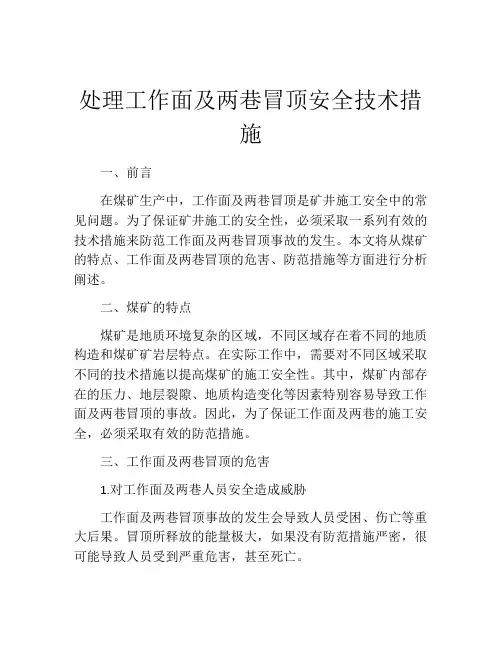 处理工作面及两巷冒顶安全技术措施

一、前言

在煤矿生产中，工作面及两巷冒顶是矿井施工安全中的常见问题。为了保证矿井施工的安全性，必须采取一系列有效的技术措施来防范工作面及两巷冒顶事故的发生。本文将从煤矿的特点、工作面及两巷冒顶的危害、防范措施等方面进行分析阐述。

二、煤矿的特点

煤矿是地质环境复杂的区域，不同区域存在着不同的地质构造和煤矿矿岩层特点。在实际工作中，需要对不同区域采取不同的技术措施以提高煤矿的施工安全性。其中，煤矿内部存在的压力、地层裂隙、地质构造变化等因素特别容易导致工作面及两巷冒顶的事故。因此，为了保证工作面及两巷的施工安全，必须采取有效的防范措施。

三、工作面及两巷冒顶的危害

1.对工作面及两巷人员安全造成威胁

工作面及两巷冒顶事故的发生会导致人员受困、伤亡等重大后果。冒顶所释放的能量极大，如果没有防范措施严密，很可能导致人员受到严重危害，甚至死亡。